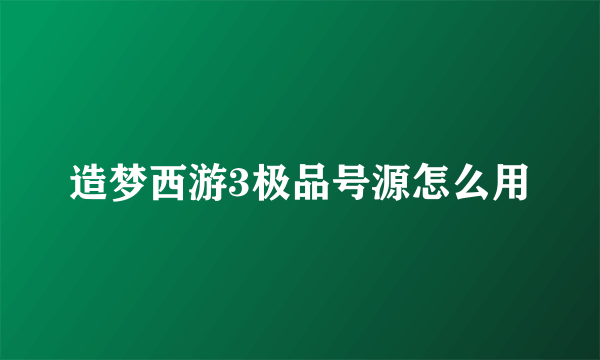 造梦西游3极品号源怎么用